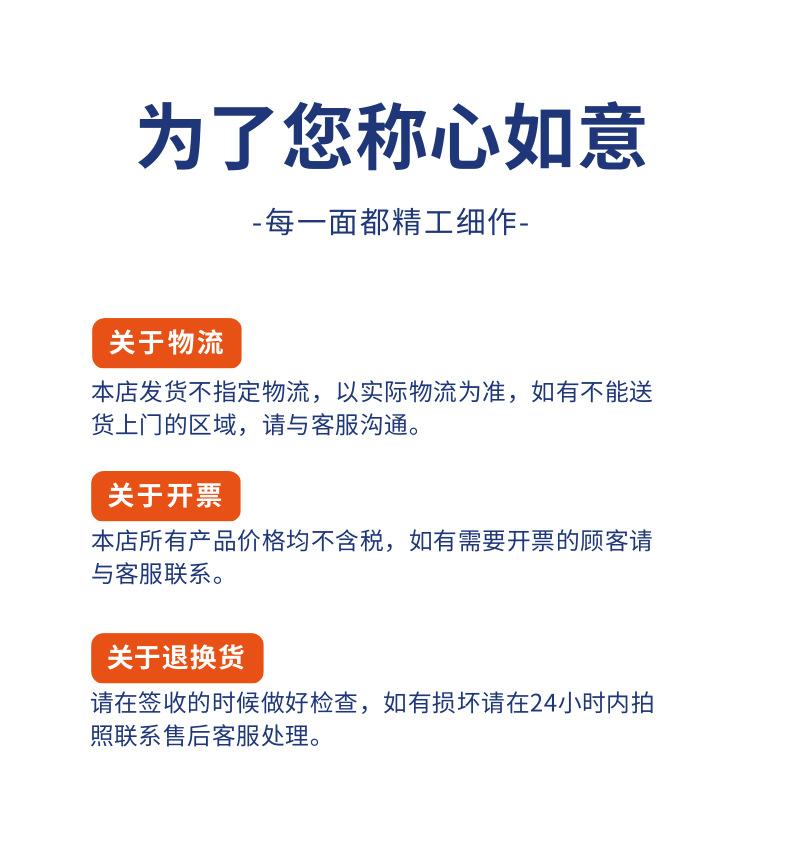 为了您称心如意

-每一面都精工细作-

关于物流

本店发货不指定物流，以实际物流为准，如有不能送货上门的区域，请与客服沟通。

关于开票

本店所有产品价格均不含税，如有需要开票的顾客请与客服联系。

关于退换货

请在签收的时候做好检查，如有损坏请在24小时内拍照联系售后客服处理。